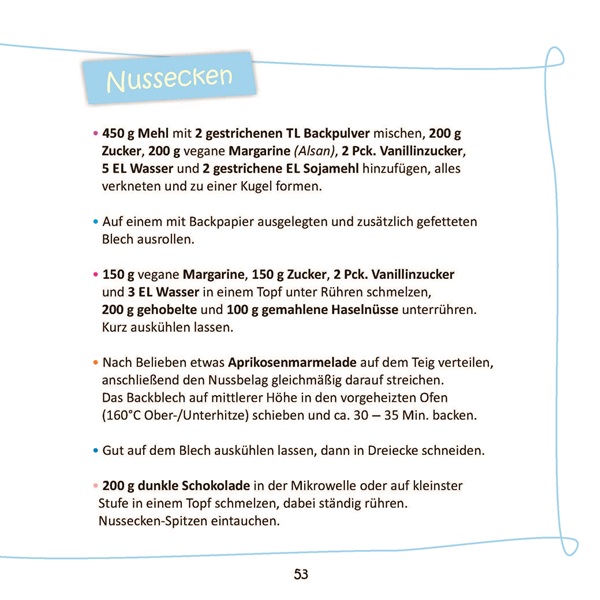 Nussecken

• 450 g Mehl mit 2 gestrichenen TL Backpulver mischen, 200 g Zucker, 200 g vegane Margarine (Alsan), 2 Pck. Vanillinzucker, 5 EL Wasser und 2 gestrichene EL Sojamehl hinzufügen, alles verkneten und zu einer Kugel formen.

• Auf einem mit Backpapier ausgelegten und zusätzlich gefetteten Blech ausrollen.

• 150 g vegane Margarine, 150 g Zucker, 2 Pck. Vanillinzucker und 3 EL Wasser in einem Topf unter Rühren schmelzen, 200 g gehobelte und 100 g gemahlene Haselnüsse unterrühren. Kurz auskühlen lassen.

• Nach Belieben etwas Aprikosenmarmelade auf dem Teig verteilen, anschließend den Nussbelag gleichmäßig darauf streichen. Das Backblech auf mittlerer Höhe in den vorgeheizten Ofen (160°C Ober-/Unterhitze) schieben und ca. 30 – 35 Min. backen.

• Gut auf dem Blech auskühlen lassen, dann in Dreiecke schneiden.

• 200 g dunkle Schokolade in der Mikrowelle oder auf kleinster Stufe in einem Topf schmelzen, dabei ständig rühren. Nussecken-Spitzen eintauchen.

53